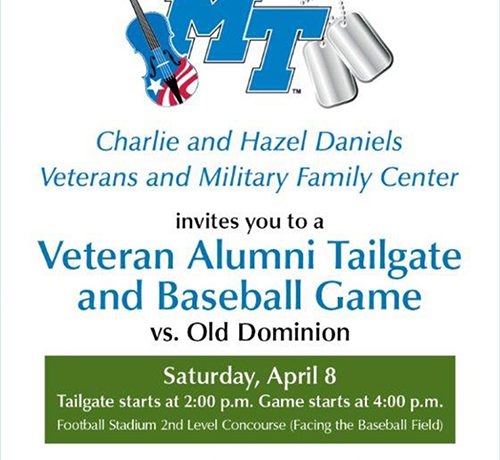 MT™

Charlie and Hazel Daniels
Veterans and Military Family Center

invites you to a

Veteran Alumni Tailgate and Baseball Game

vs. Old Dominion

Saturday, April 8

Tailgate starts at 2:00 p.m. Game starts at 4:00 p.m.

Football Stadium 2nd Level Concourse (Facing the Baseball Field)